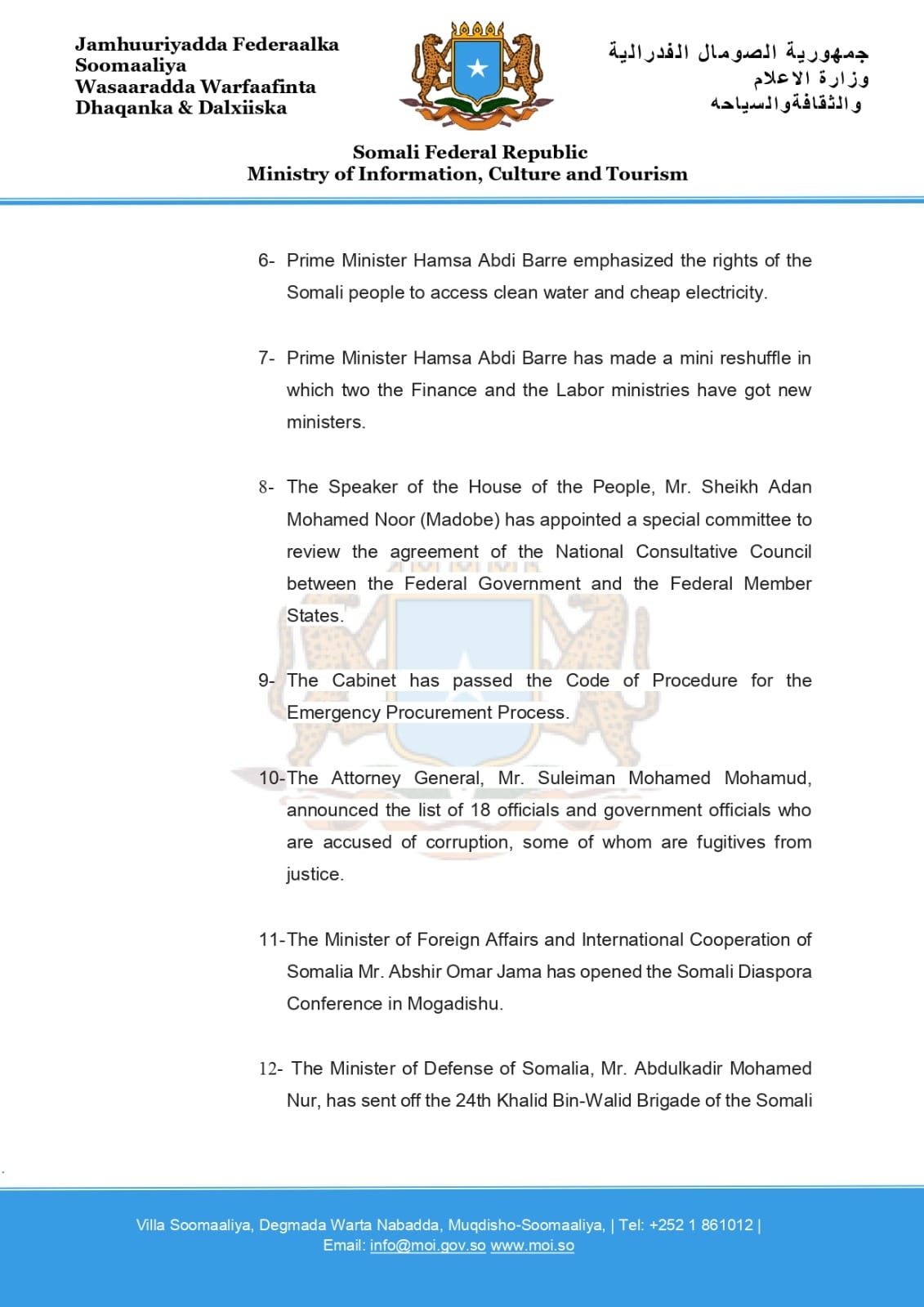 Jamhuuriyadda Federaalka Soomaaliya
Wasaaradda Warfaafinta Dhaqanka & Dalxiiska

جمهورية الصومال الفدرالية
وزارة الاعلام
والثقافةوالسياحه

Somali Federal Republic
Ministry of Information, Culture and Tourism

6- Prime Minister Hamsa Abdi Barre emphasized the rights of the Somali people to access clean water and cheap electricity.

7- Prime Minister Hamsa Abdi Barre has made a mini reshuffle in which two the Finance and the Labor ministries have got new ministers.

8- The Speaker of the House of the People, Mr. Sheikh Adan Mohamed Noor (Madobe) has appointed a special committee to review the agreement of the National Consultative Council between the Federal Government and the Federal Member States.

9- The Cabinet has passed the Code of Procedure for the Emergency Procurement Process.

10-The Attorney General, Mr. Suleiman Mohamed Mohamud, announced the list of 18 officials and government officials who are accused of corruption, some of whom are fugitives from justice.

11-The Minister of Foreign Affairs and International Cooperation of Somalia Mr. Abshir Omar Jama has opened the Somali Diaspora Conference in Mogadishu.

12- The Minister of Defense of Somalia, Mr. Abdulkadir Mohamed Nur, has sent off the 24th Khalid Bin-Walid Brigade of the Somali

Villa Soomaaliya, Degmada Warta Nabadda, Muqdisho-Soomaaliya, | Tel: +252 1 861012 |
Email: info@moi.gov.so www.moi.so